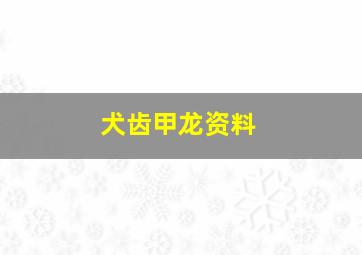 犬齿甲龙资料